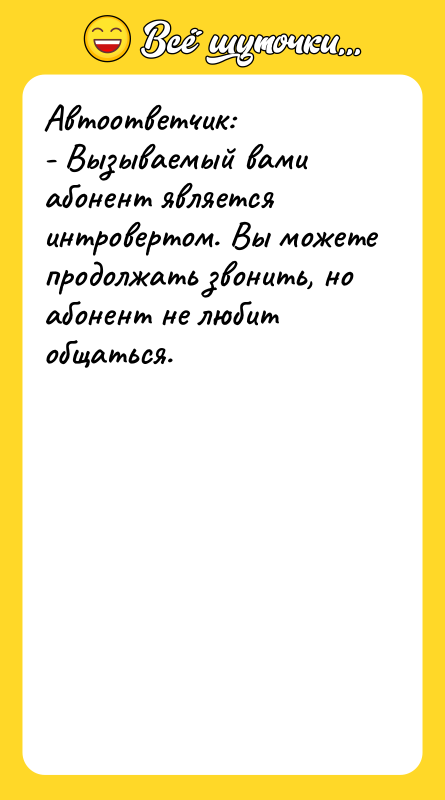 Всё шуточки...

Автоответчик:
- Вызываемый вами абонент является интровертом. Вы можете продолжать звонить, но абонент не любит общаться.